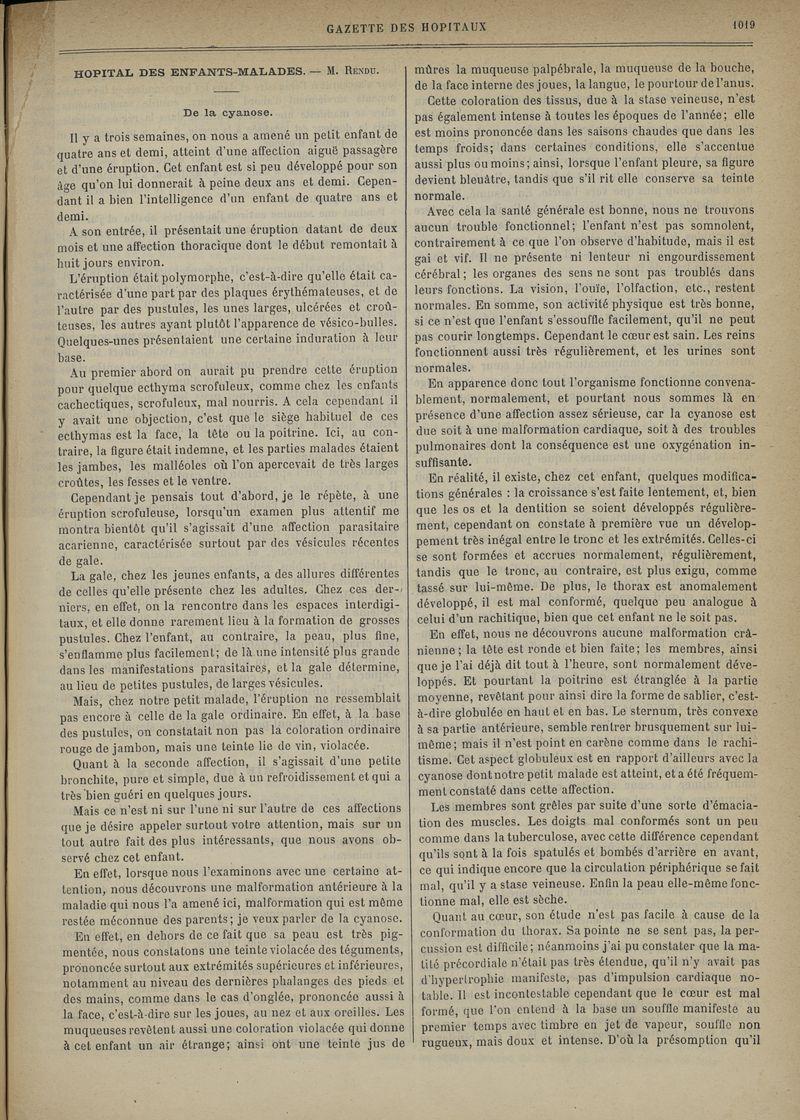 GAZETTE DES HOPITAUX 1019

HOPITAL DES ENFANTS-MALADES. — M. Rendu.

De la cyanose.

Il y a trois semaines, on nous a amené un petit enfant de quatre ans et demi, atteint d'une affection aiguë passagère et d'une éruption. Cet enfant est si peu développé pour son âge qu'on lui donnerait à peine deux ans et demi. Cependant il a bien l'intelligence d'un enfant de quatre ans et demi.

A son entrée, il présentait une éruption datant de deux mois et une affection thoracique dont le début remontait à huit jours environ.

L'éruption était polymorphe, c'est-à-dire qu'elle était caractérisée d'une part par des plaques érythémateuses, et de l'autre par des pustules, les unes larges, ulcérées et croûteuses, les autres ayant plutôt l'apparence de vésico-bulles. Quelques-unes présentaient une certaine induration à leur base.

Au premier abord on aurait pu prendre cette éruption pour quelque ecthyma scrofuleux, comme chez les enfants cachectiques, scrofuleux, mal nourris. A cela cependant il y avait une objection, c'est que le siège habituel de ces ecthymas est la face, la tête ou la poitrine. Ici, au contraire, la figure était indemne, et les parties malades étaient les jambes, les malléoles où l'on apercevait de très larges croûtes, les fesses et le ventre.

Cependant je pensais tout d'abord, je le répète, à une éruption scrofuleuse, lorsqu'un examen plus attentif me montra bientôt qu'il s'agissait d'une affection parasitaire acarienne, caractérisée surtout par des vésicules récentes de gale.

La gale, chez les jeunes enfants, a des allures différentes de celles qu'elle présente chez les adultes. Chez ces derniers, en effet, on la rencontre dans les espaces interdigitaux, et elle donne rarement lieu à la formation de grosses pustules. Chez l'enfant, au contraire, la peau, plus fine, s'enflamme plus facilement; de là une intensité plus grande dans les manifestations parasitaires, et la gale détermine, au lieu de petites pustules, de larges vésicules.

Mais, chez notre petit malade, l'éruption ne ressemblait pas encore à celle de la gale ordinaire. En effet, à la base des pustules, on constatait non pas la coloration ordinaire rouge de jambon, mais une teinte lie de vin, violacée.

Quant à la seconde affection, il s'agissait d'une petite bronchite, pure et simple, due à un refroidissement et qui a très bien guéri en quelques jours.

Mais ce n'est ni sur l'une ni sur l'autre de ces affections que je désire appeler surtout votre attention, mais sur un tout autre fait des plus intéressants, que nous avons observé chez cet enfant.

En effet, lorsque nous l'examinons avec une certaine attention, nous découvrons une malformation antérieure à la maladie qui nous l'a amené ici, malformation qui est même restée méconnue des parents; je veux parler de la cyanose.

En effet, en dehors de ce fait que sa peau est très pigmentée, nous constatons une teinte violacée des téguments, prononcée surtout aux extrémités supérieures et inférieures, notamment au niveau des dernières phalanges des pieds et des mains, comme dans le cas d'onglée, prononcée aussi à la face, c'est-à-dire sur les joues, au nez et aux oreilles. Les muqueuses revêtent aussi une coloration violacée qui donne à cet enfant un air étrange; ainsi ont une teinte jus de mûres la muqueuse palpébrale, la muqueuse de la bouche, de la face interne des joues, la langue, le pourtour de l'anus.

Cette coloration des tissus, due à la stase veineuse, n'est pas également intense à toutes les époques de l'année; elle est moins prononcée dans les saisons chaudes que dans les temps froids; dans certaines conditions, elle s'accentue aussi plus ou moins; ainsi, lorsque l'enfant pleure, sa figure devient bleuâtre, tandis que s'il rit elle conserve sa teinte normale.

Avec cela la santé générale est bonne, nous ne trouvons aucun trouble fonctionnel; l'enfant n'est pas somnolent, contrairement à ce que l'on observe d'habitude, mais il est gai et vif. Il ne présente ni lenteur ni engourdissement cérébral; les organes des sens ne sont pas troublés dans leurs fonctions. La vision, l'ouïe, l'olfaction, etc., restent normales. En somme, son activité physique est très bonne, si ce n'est que l'enfant s'essouffle facilement, qu'il ne peut pas courir longtemps. Cependant le cœur est sain. Les reins fonctionnent aussi très régulièrement, et les urines sont normales.

En apparence donc tout l'organisme fonctionne convenablement, normalement, et pourtant nous sommes là en présence d'une affection assez sérieuse, car la cyanose est due soit à une malformation cardiaque, soit à des troubles pulmonaires dont la conséquence est une oxygénation insuffisante.

En réalité, il existe, chez cet enfant, quelques modifications générales : la croissance s'est faite lentement, et, bien que les os et la dentition se soient développés régulièrement, cependant on constate à première vue un développement très inégal entre le tronc et les extrémités. Celles-ci se sont formées et accrues normalement, régulièrement, tandis que le tronc, au contraire, est plus exigu, comme tassé sur lui-même. De plus, le thorax est anomalement développé, il est mal conformé, quelque peu analogue à celui d'un rachitique, bien que cet enfant ne le soit pas.

En effet, nous ne découvrons aucune malformation crânienne; la tête est ronde et bien faite; les membres, ainsi que je l'ai déjà dit tout à l'heure, sont normalement développés. Et pourtant la poitrine est étranglée à la partie moyenne, revêtant pour ainsi dire la forme de sablier, c'est-à-dire globulée en haut et en bas. Le sternum, très convexe à sa partie antérieure, semble rentrer brusquement sur lui-même; mais il n'est point en carène comme dans le rachitisme. Cet aspect globuleux est en rapport d'ailleurs avec la cyanose dont notre petit malade est atteint, et a été fréquemment constaté dans cette affection.

Les membres sont grêles par suite d'une sorte d'émaciation des muscles. Les doigts mal conformés sont un peu comme dans la tuberculose, avec cette différence cependant qu'ils sont à la fois spatulés et bombés d'arrière en avant, ce qui indique encore que la circulation périphérique se fait mal, qu'il y a stase veineuse. Enfin la peau elle-même fonctionne mal, elle est sèche.

Quant au cœur, son étude n'est pas facile à cause de la conformation du thorax. Sa pointe ne se sent pas, la percussion est difficile; néanmoins j'ai pu constater que la matité précordiale n'était pas très étendue, qu'il n'y avait pas d'hypertrophie manifeste, pas d'impulsion cardiaque notable. Il est incontestable cependant que le cœur est mal formé, que l'on entend à la base un souffle manifeste au premier temps avec timbre en jet de vapeur, souffle non rugueux, mais doux et intense. D'où la présomption qu'il